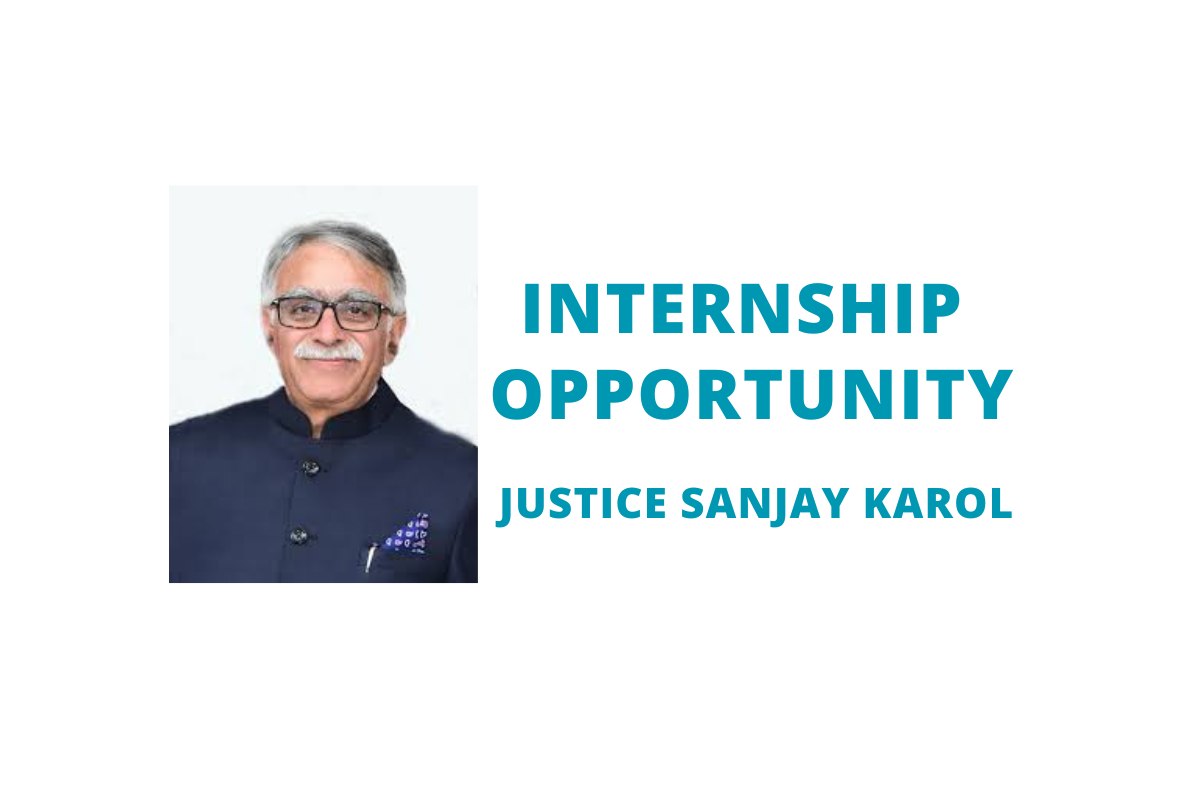 INTERNSHIP OPPORTUNITY

JUSTICE SANJAY KAROL